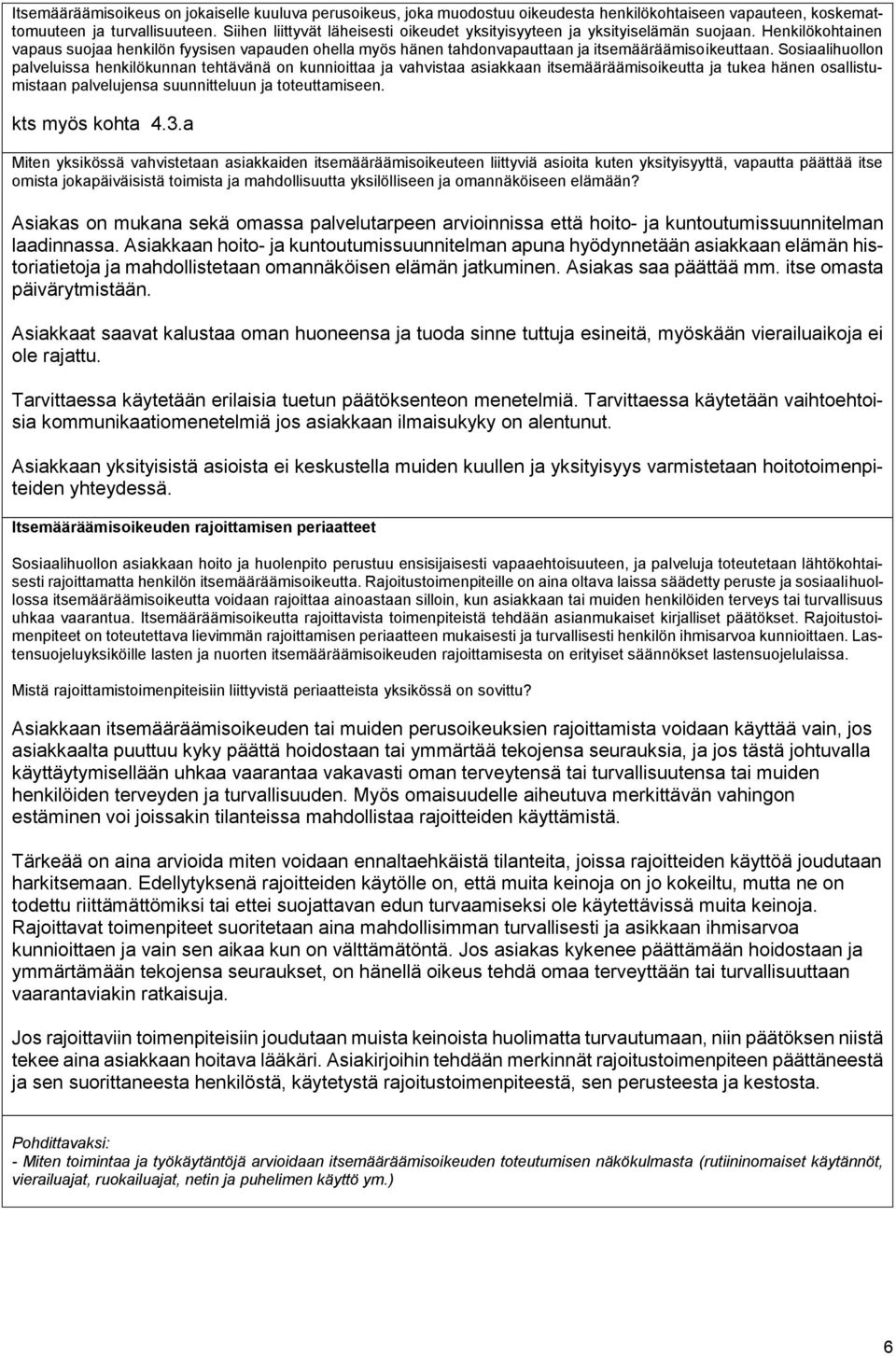 Itsemääräämisoikeus on jokaiselle kuuluva perusoikeus, joka muodostuu oikeudesta henkilökohtaiseen vapauteen, koskemattomuuteen ja turvallisuuteen. Siihen liittyvät läheisesti oikeudet yksityisyyteen ja yksityiselämän suojaan. Henkilökohtainen vapaus suojaa henkilön fyysisen vapauden ohella myös hänen tahdonvapauttaan ja itsemääräämisoikeuttaan. Sosiaalihuollon palveluissa henkilökunnan tehtävänä on kunnioittaa ja vahvistaa asiakkaan itsemääräämisoikeutta ja tukea hänen osallistumistaan palvelujensa suunnitteluun ja toteuttamiseen.

kts myös kohta 4.3.a

Miten yksikössä vahvistetaan asiakkaiden itsemääräämisoikeuteen liittyviä asioita kuten yksityisyyttä, vapautta päättää itse omista jokapäiväisistä toimista ja mahdollisuutta yksilölliseen ja omannäköiseen elämään?

Asiakas on mukana sekä omassa palvelutarpeen arvioinnissa että hoito- ja kuntoutumissuunnitelman laadinnassa. Asiakkaan hoito- ja kuntoutumissuunnitelman apuna hyödynnetään asiakkaan elämän historiatietoja ja mahdollistetaan omannäköisen elämän jatkuminen. Asiakas saa päättää mm. itse omasta päivärytmistään.

Asiakkaat saavat kalustaa oman huoneensa ja tuoda sinne tuttuja esineitä, myöskään vierailuaikoja ei ole rajattu.

Tarvittaessa käytetään erilaisia tuetun päätöksenteon menetelmiä. Tarvittaessa käytetään vaihtoehtoisia kommunikaatiomenetelmiä jos asiakkaan ilmaisukyky on alentunut.

Asiakkaan yksityisistä asioista ei keskustella muiden kuullen ja yksityisyys varmistetaan hoitotoimenpiteiden yhteydessä.

Itsemääräämisoikeuden rajoittamisen periaatteet

Sosiaalihuollon asiakkaan hoito ja huolenpito perustuu ensisijaisesti vapaaehtoisuuteen, ja palveluja toteutetaan lähtökohtaisesti rajoittamatta henkilön itsemääräämisoikeutta. Rajoitustoimenpiteille on aina oltava laissa säädetty peruste ja sosiaalihuollossa itsemääräämisoikeutta voidaan rajoittaa ainoastaan silloin, kun asiakkaan tai muiden henkilöiden terveys tai turvallisuus uhkaa vaarantua. Itsemääräämisoikeutta rajoittavista toimenpiteistä tehdään asianmukaiset kirjalliset päätökset. Rajoitustoimenpiteet on toteutettava lievimmän rajoittamisen periaatteen mukaisesti ja turvallisesti henkilön ihmisarvoa kunnioittaen. Lastensuojeluyksiköille lasten ja nuorten itsemääräämisoikeuden rajoittamisesta on erityiset säännökset lastensuojelulaissa.

Mistä rajoittamistoimenpiteisiin liittyvistä periaatteista yksikössä on sovittu?

Asiakkaan itsemääräämisoikeuden tai muiden perusoikeuksien rajoittamista voidaan käyttää vain, jos asiakkaalta puuttuu kyky päättä hoidostaan tai ymmärtää tekojensa seurauksia, ja jos tästä johtuvalla käyttäytymisellään uhkaa vaarantaa vakavasti oman terveytensä tai turvallisuutensa tai muiden henkilöiden terveyden ja turvallisuuden. Myös omaisuudelle aiheutuva merkittävän vahingon estäminen voi joissakin tilanteissa mahdollistaa rajoitteiden käyttämistä.

Tärkeää on aina arvioida miten voidaan ennaltaehkäistä tilanteita, joissa rajoitteiden käyttöä joudutaan harkitsemaan. Edellytyksenä rajoitteiden käytölle on, että muita keinoja on jo kokeiltu, mutta ne on todettu riittämättömiksi tai ettei suojattavan edun turvaamiseksi ole käytettävissä muita keinoja. Rajoittavat toimenpiteet suoritetaan aina mahdollisimman turvallisesti ja asikkaan ihmisarvoa kunnioittaen ja vain sen aikaa kun on välttämätöntä. Jos asiakas kykenee päättämään hoidostaan ja ymmärtämään tekojensa seuraukset, on hänellä oikeus tehdä omaa terveyttään tai turvallisuuttaan vaarantaviakin ratkaisuja.

Jos rajoittaviin toimenpiteisiin joudutaan muista keinoista huolimatta turvautumaan, niin päätöksen niistä tekee aina asiakkaan hoitava lääkäri. Asiakirjoihin tehdään merkinnät rajoitustoimenpiteen päättäneestä ja sen suorittaneesta henkilöstä, käytetystä rajoitustoimenpiteestä, sen perusteesta ja kestosta.

Pohdittavaksi:
- Miten toimintaa ja työkäytäntöjä arvioidaan itsemääräämisoikeuden toteutumisen näkökulmasta (rutiininomaiset käytännöt, vierailuajat, ruokailuajat, netin ja puhelimen käyttö ym.)

6